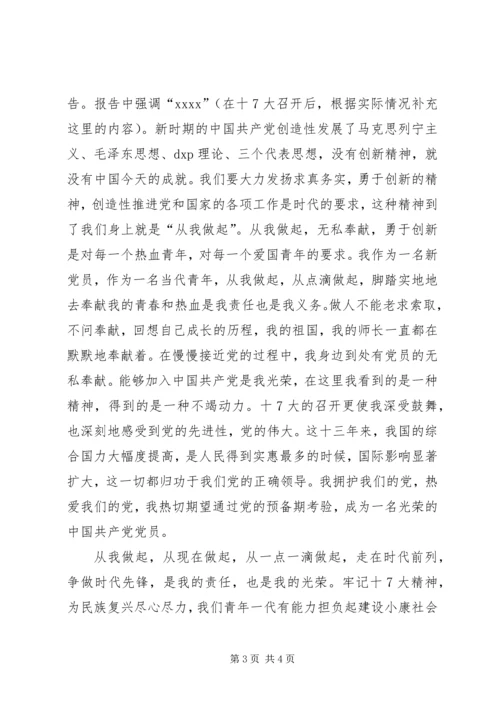 告。报告中强调“xxxx”（在十7大召开后，根据实际情况补充这里的内容）。新时期的中国共产党创造性发展了马克思列宁主义、毛泽东思想、dxp理论、三个代表思想，没有创新精神，就没有中国今天的成就。我们要大力发扬求真务实，勇于创新的精神，创造性推进党和国家的各项工作是时代的要求，这种精神到了我们身上就是“从我做起”。从我做起，无私奉献，勇于创新是对每一个热血青年，对每一个爱国青年的要求。我作为一名新党员，作为一名当代青年，从我做起，从点滴做起，脚踏实地地去奉献我的青春和热血是我责任也是我义务。做人不能老求索取，不问奉献，回想自己成长的历程，我的祖国，我的师长一直都在默默地奉献着。在慢慢接近党的过程中，我身边到处有党员的无私奉献。能够加入中国共产党是我光荣，在这里我看到的是一种精神，得到的是一种不竭动力。十7大的召开更使我深受鼓舞，也深刻地感受到党的先进性，党的伟大。这十三年来，我国的综合国力大幅度提高，是人民得到实惠最多的时候，国际影响显著扩大，这一切都归功于我们党的正确领导。我拥护我们的党，热爱我们的党，我热切期望通过党的预备期考验，成为一名光荣的中国共产党党员。

从我做起，从现在做起，从一点一滴做起，走在时代前列，争做时代先锋，是我的责任，也是我的光荣。牢记十7大精神，为民族复兴尽心尽力，我们青年一代有能力担负起建设小康社会

第3页 共4页